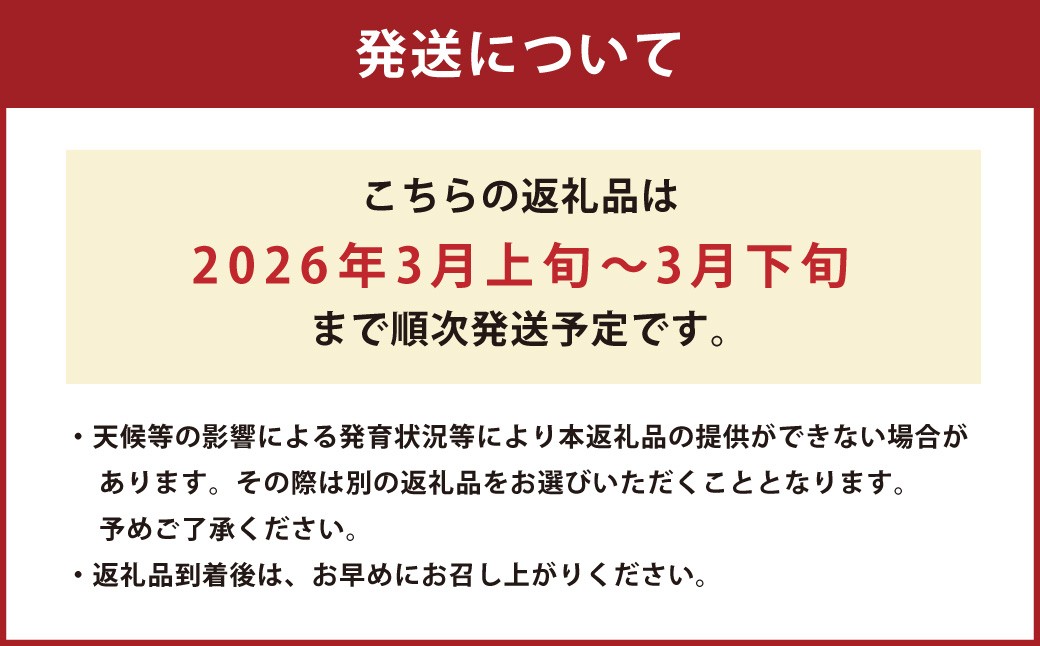 発送について

こちらの返礼品は
2026年3月上旬～3月下旬
まで順次発送予定です。

・天候等の影響による発育状況等により本返礼品の提供ができない場合があります。その際は別の返礼品をお選びいただくこととなります。予めご了承ください。

・返礼品到着後は、お早めにお召し上がりください。